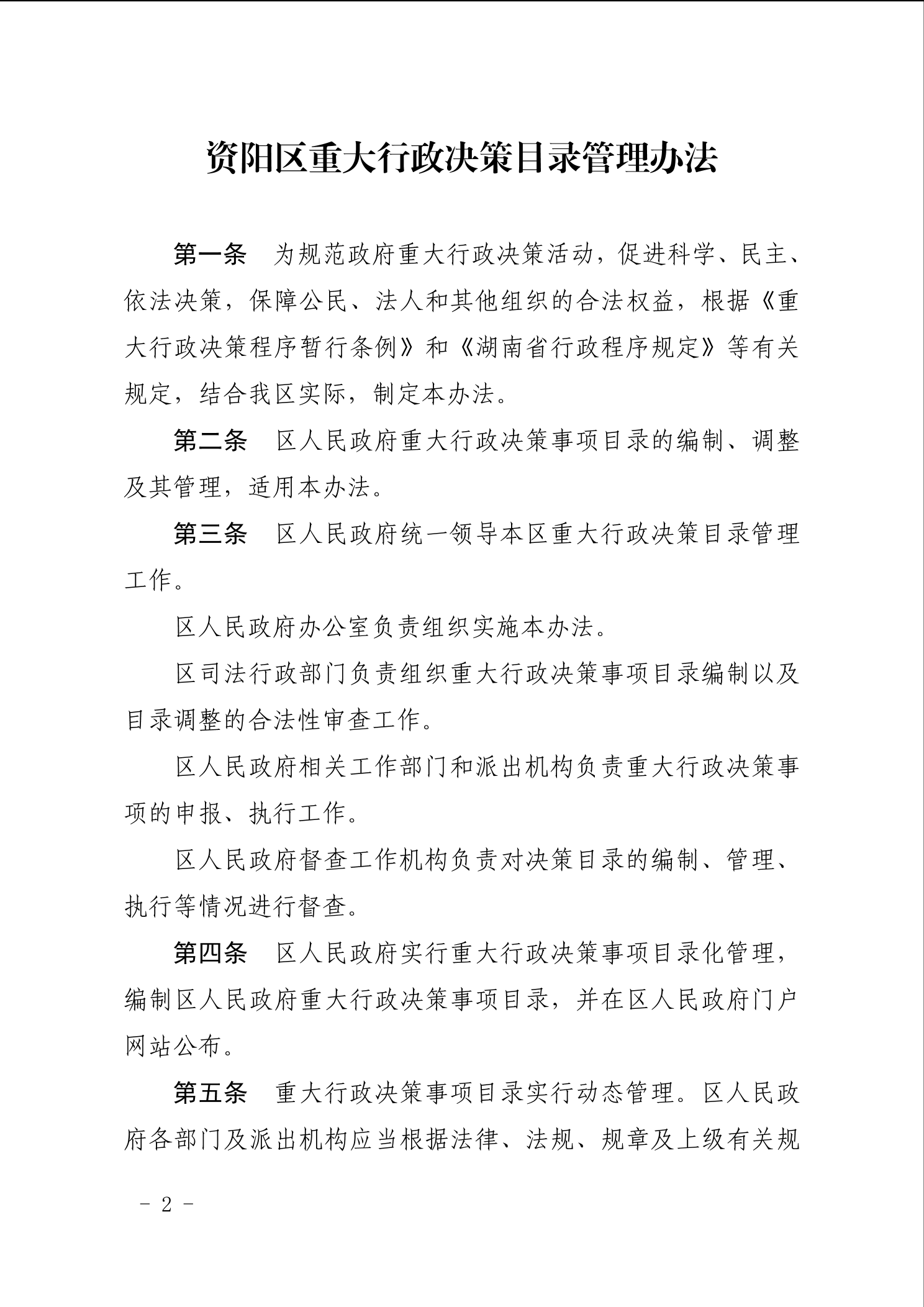 资阳区重大行政决策目录管理办法

第一条　为规范政府重大行政决策活动，促进科学、民主、依法决策，保障公民、法人和其他组织的合法权益，根据《重大行政决策程序暂行条例》和《湖南省行政程序规定》等有关规定，结合我区实际，制定本办法。

第二条　区人民政府重大行政决策事项目录的编制、调整及其管理，适用本办法。

第三条　区人民政府统一领导本区重大行政决策目录管理工作。

区人民政府办公室负责组织实施本办法。

区司法行政部门负责组织重大行政决策事项目录编制以及目录调整的合法性审查工作。

区人民政府相关工作部门和派出机构负责重大行政决策事项的申报、执行工作。

区人民政府督查工作机构负责对决策目录的编制、管理、执行等情况进行督查。

第四条　区人民政府实行重大行政决策事项目录化管理，编制区人民政府重大行政决策事项目录，并在区人民政府门户网站公布。

第五条　重大行政决策事项目录实行动态管理。区人民政府各部门及派出机构应当根据法律、法规、规章及上级有关规

- 2 -